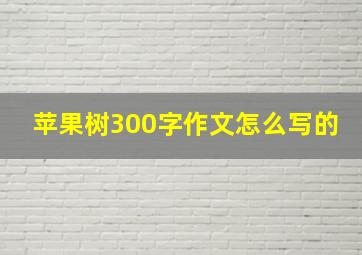 苹果树300字作文怎么写的